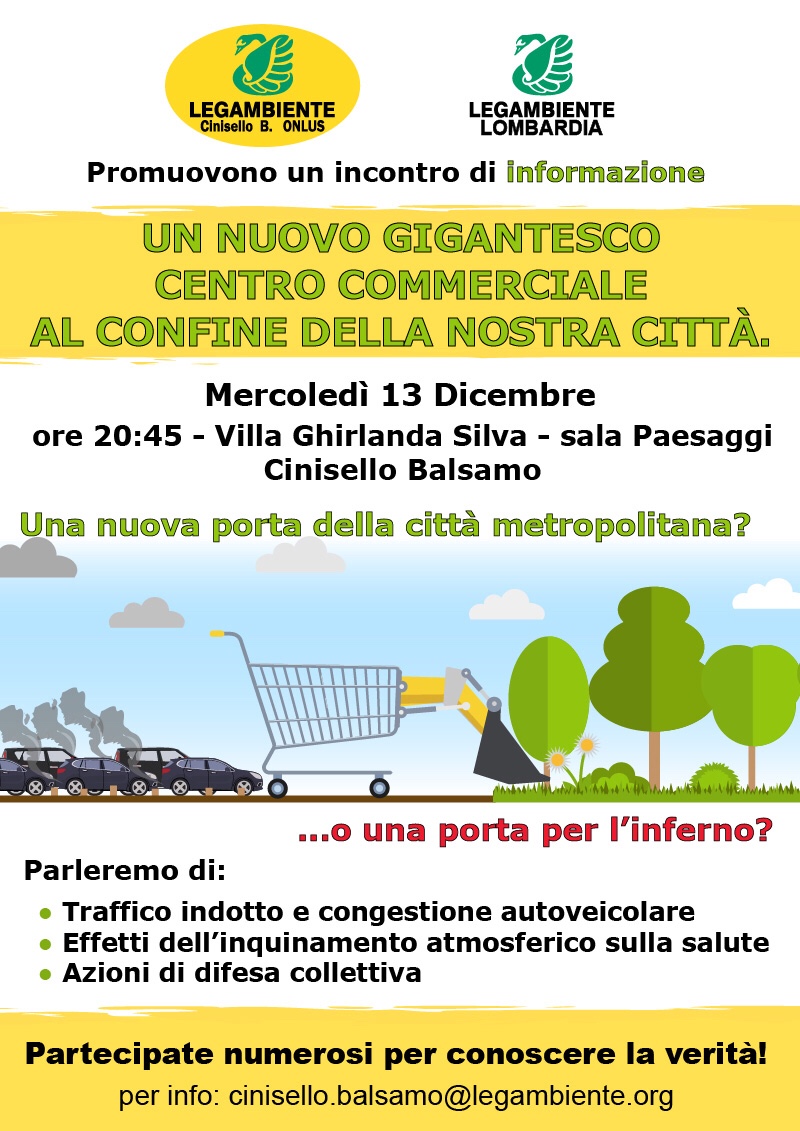 LEGAMBIENTE
Cinisello B. ONLUS

LEGAMBIENTE
LOMBARDIA

Promuovono un incontro di informazione

UN NUOVO GIGANTESCO
CENTRO COMMERCIALE
AL CONFINE DELLA NOSTRA CITTÀ.

Mercoledì 13 Dicembre
ore 20:45 - Villa Ghirlanda Silva - sala Paesaggi
Cinisello Balsamo

Una nuova porta della città metropolitana?

...o una porta per l'inferno?

Parleremo di:

• Traffico indotto e congestione autoveicolare
• Effetti dell'inquinamento atmosferico sulla salute
• Azioni di difesa collettiva

Partecipate numerosi per conoscere la verità!

per info: cinisello.balsamo@legambiente.org